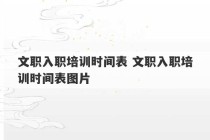 文职入职培训时间表 文职入职培训时间表图片